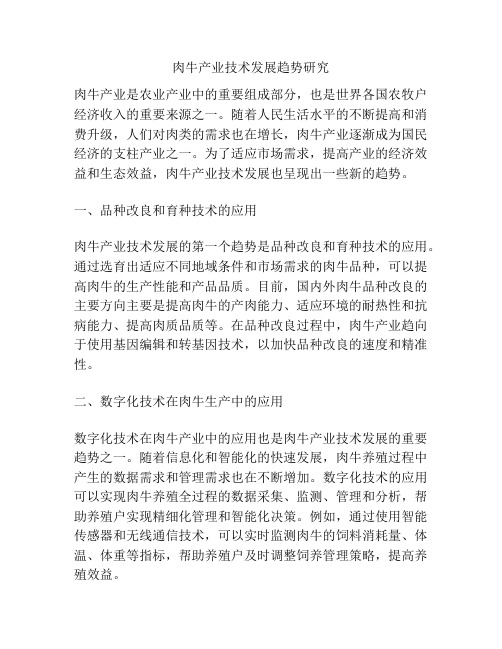 肉牛产业技术发展趋势研究

肉牛产业是农业产业中的重要组成部分，也是世界各国农牧户经济收入的重要来源之一。随着人民生活水平的不断提高和消费升级，人们对肉类的需求也在增长，肉牛产业逐渐成为国民经济的支柱产业之一。为了适应市场需求，提高产业的经济效益和生态效益，肉牛产业技术发展也呈现出一些新的趋势。

一、品种改良和育种技术的应用

肉牛产业技术发展的第一个趋势是品种改良和育种技术的应用。通过选育出适应不同地域条件和市场需求的肉牛品种，可以提高肉牛的生产性能和产品品质。目前，国内外肉牛品种改良的主要方向主要是提高肉牛的产肉能力、适应环境的耐热性和抗病能力、提高肉质品质等。在品种改良过程中，肉牛产业趋向于使用基因编辑和转基因技术，以加快品种改良的速度和精准性。

二、数字化技术在肉牛生产中的应用

数字化技术在肉牛产业中的应用也是肉牛产业技术发展的重要趋势之一。随着信息化和智能化的快速发展，肉牛养殖过程中产生的数据需求和管理需求也在不断增加。数字化技术的应用可以实现肉牛养殖全过程的数据采集、监测、管理和分析，帮助养殖户实现精细化管理和智能化决策。例如，通过使用智能传感器和无线通信技术，可以实时监测肉牛的饲料消耗量、体温、体重等指标，帮助养殖户及时调整饲养管理策略，提高养殖效益。